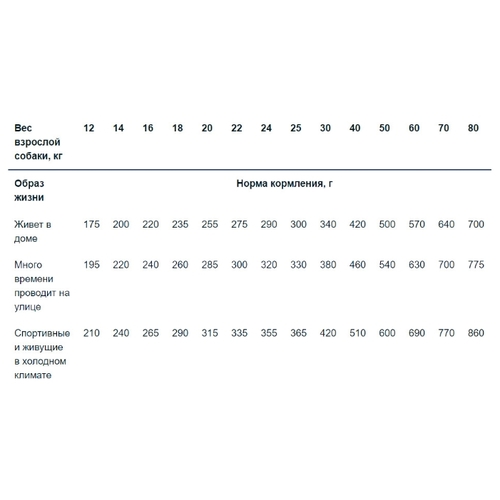 | Вес взрослой собаки, кг | 12 | 14 | 16 | 18 | 20 | 22 | 24 | 25 | 30 | 40 | 50 | 60 | 70 | 80 |
|---|---|---|---|---|---|---|---|---|---|---|---|---|---|---|
| Образ жизни | Норма кормления, г | | | | | | | | | | | | | |
| Живет в доме | 175 | 200 | 220 | 235 | 255 | 275 | 290 | 300 | 340 | 420 | 500 | 570 | 640 | 700 |
| Много времени проводит на улице | 195 | 220 | 240 | 260 | 285 | 300 | 320 | 330 | 380 | 460 | 540 | 630 | 700 | 775 |
| Спортивные и живущие в холодном климате | 210 | 240 | 265 | 290 | 315 | 335 | 355 | 365 | 420 | 510 | 600 | 690 | 770 | 860 |